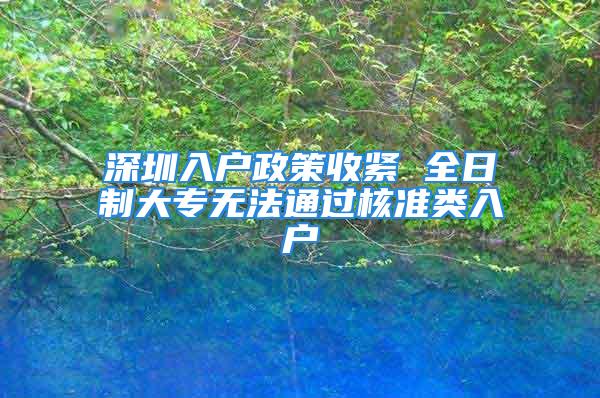 深圳入户政策收紧 全日制大专无法通过核准类入户